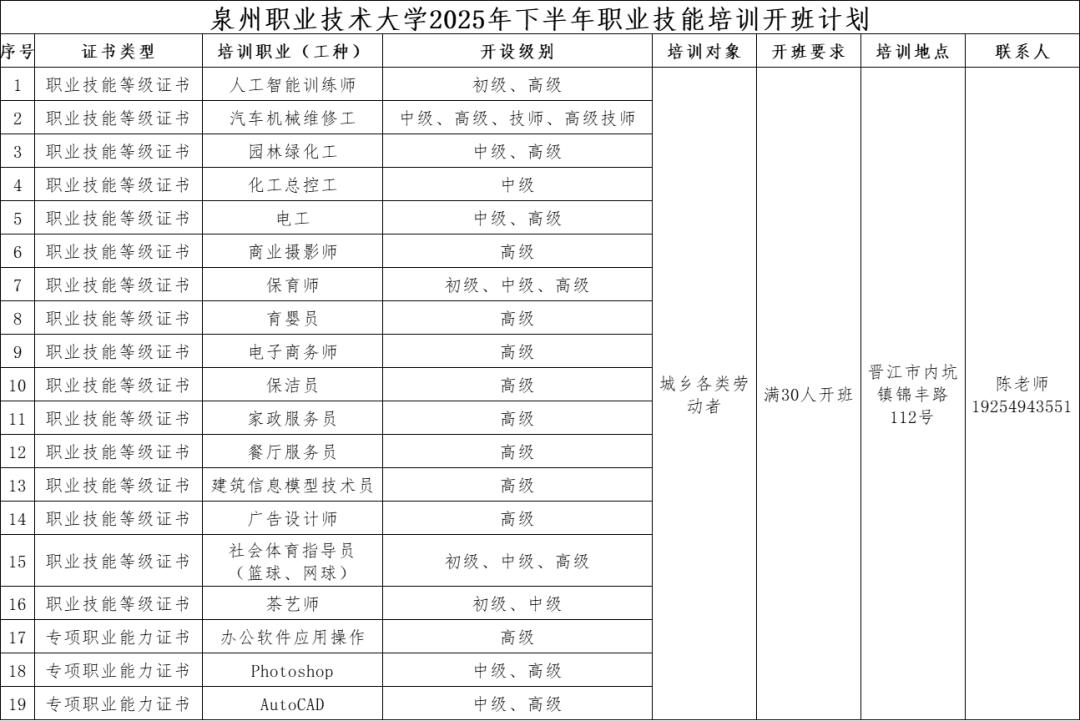 泉州职业技术大学2025年下半年职业技能培训开班计划

| 序号 | 证书类型 | 培训职业（工种） | 开设级别 | 培训对象 | 开班要求 | 培训地点 | 联系人 |
|---|---|---|---|---|---|---|---|
| 1 | 职业技能等级证书 | 人工智能训练师 | 初级、高级 | 城乡各类劳动者 | 满30人开班 | 晋江市内坑镇锦丰路112号 | 陈老师 19254943551 |
| 2 | 职业技能等级证书 | 汽车机械维修工 | 中级、高级、技师、高级技师 | | | | |
| 3 | 职业技能等级证书 | 园林绿化工 | 中级、高级 | | | | |
| 4 | 职业技能等级证书 | 化工总控工 | 中级 | | | | |
| 5 | 职业技能等级证书 | 电工 | 中级、高级 | | | | |
| 6 | 职业技能等级证书 | 商业摄影师 | 高级 | | | | |
| 7 | 职业技能等级证书 | 保育师 | 初级、中级、高级 | | | | |
| 8 | 职业技能等级证书 | 育婴员 | 高级 | | | | |
| 9 | 职业技能等级证书 | 电子商务师 | 高级 | | | | |
| 10 | 职业技能等级证书 | 保洁员 | 高级 | | | | |
| 11 | 职业技能等级证书 | 家政服务员 | 高级 | | | | |
| 12 | 职业技能等级证书 | 餐厅服务员 | 高级 | | | | |
| 13 | 职业技能等级证书 | 建筑信息模型技术员 | 高级 | | | | |
| 14 | 职业技能等级证书 | 广告设计师 | 高级 | | | | |
| 15 | 职业技能等级证书 | 社会体育指导员（篮球、网球） | 初级、中级、高级 | | | | |
| 16 | 职业技能等级证书 | 茶艺师 | 初级、中级 | | | | |
| 17 | 专项职业能力证书 | 办公软件应用操作 | 高级 | | | | |
| 18 | 专项职业能力证书 | Photoshop | 中级、高级 | | | | |
| 19 | 专项职业能力证书 | AutoCAD | 中级、高级 | | | | |